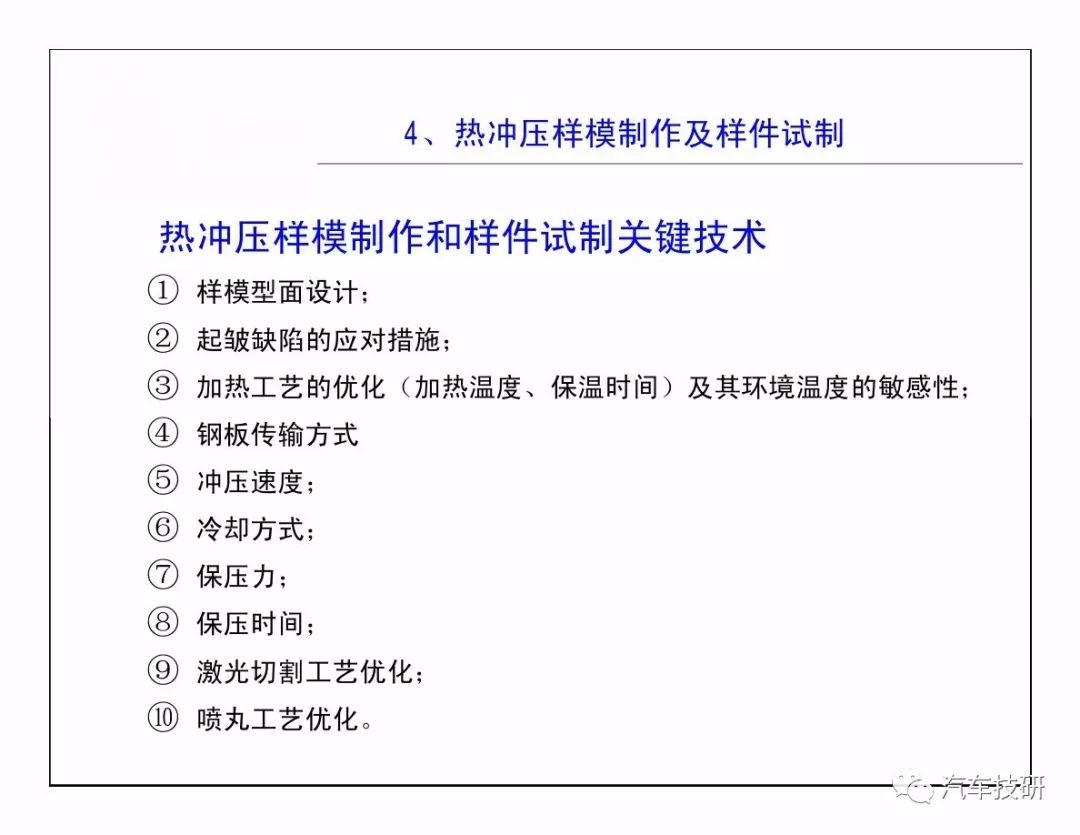 4、热冲压样模制作及样件试制

热冲压样模制作和样件试制关键技术

① 样模型面设计；
② 起皱缺陷的应对措施；
③ 加热工艺的优化（加热温度、保温时间）及其环境温度的敏感性；
④ 钢板传输方式
⑤ 冲压速度；
⑥ 冷却方式；
⑦ 保压力；
⑧ 保压时间；
⑨ 激光切割工艺优化；
⑩ 喷丸工艺优化。

汽车技研